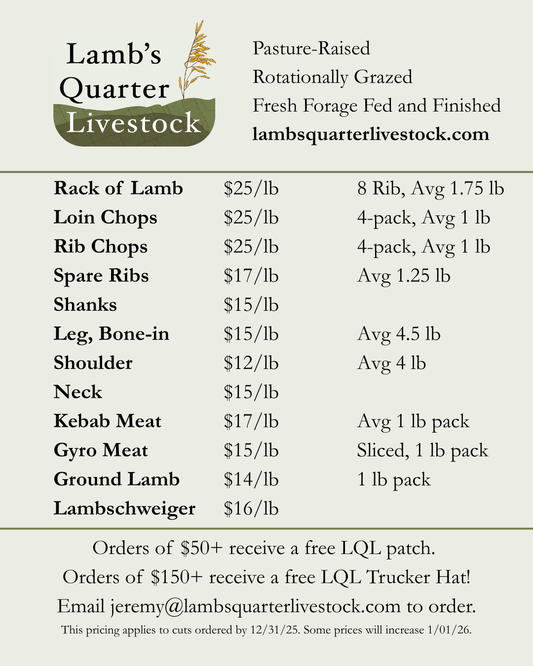 Lamb's Quarter Livestock

Pasture-Raised
Rotationally Grazed
Fresh Forage Fed and Finished
lambsquarterlivestock.com

| | | |
|---|---|---|
| Rack of Lamb | \$25/lb | 8 Rib, Avg 1.75 lb |
| Loin Chops | \$25/lb | 4-pack, Avg 1 lb |
| Rib Chops | \$25/lb | 4-pack, Avg 1 lb |
| Spare Ribs | \$17/lb | Avg 1.25 lb |
| Shanks | \$15/lb | |
| Leg, Bone-in | \$15/lb | Avg 4.5 lb |
| Shoulder | \$12/lb | Avg 4 lb |
| Neck | \$15/lb | |
| Kebab Meat | \$17/lb | Avg 1 lb pack |
| Gyro Meat | \$15/lb | Sliced, 1 lb pack |
| Ground Lamb | \$14/lb | 1 lb pack |
| Lambschweiger | \$16/lb | |

Orders of \$50+ receive a free LQL patch.
Orders of \$150+ receive a free LQL Trucker Hat!
Email jeremy@lambsquarterlivestock.com to order.
This pricing applies to cuts ordered by 12/31/25. Some prices will increase 1/01/26.